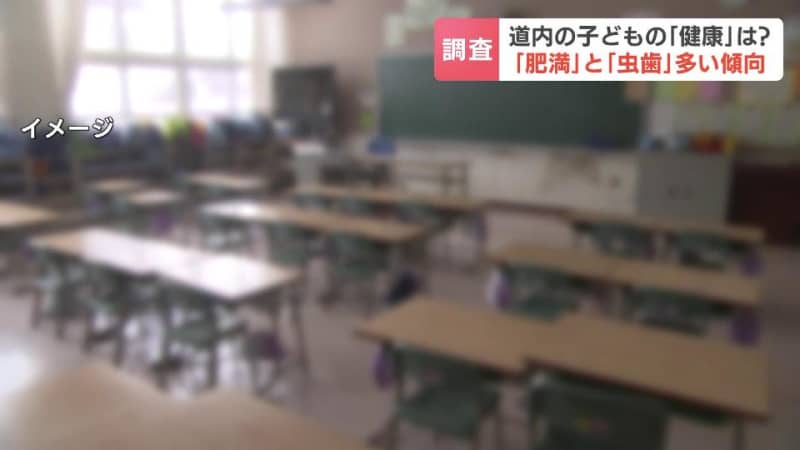 調査
道内の子どもの「健康」は?
「肥満」と「虫歯」多い傾向

イメージ